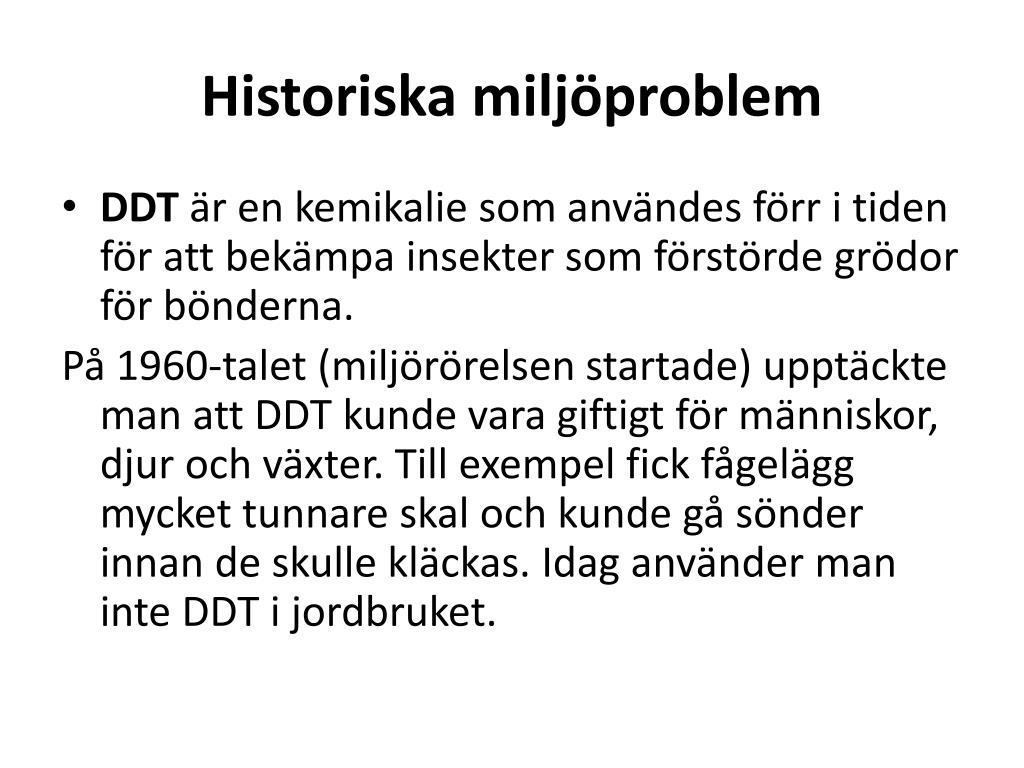 Historiska miljöproblem

• DDT är en kemikalie som användes förr i tiden för att bekämpa insekter som förstörde grödor för bönderna.

På 1960-talet (miljörörelsen startade) upptäckte man att DDT kunde vara giftigt för människor, djur och växter. Till exempel fick fågelägg mycket tunnare skal och kunde gå sönder innan de skulle kläckas. Idag använder man inte DDT i jordbruket.